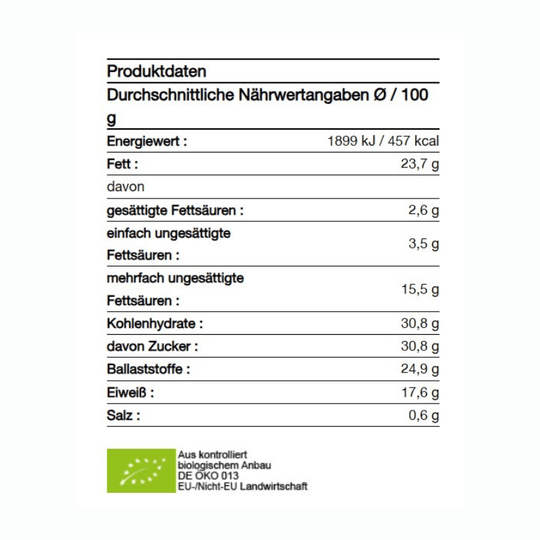 Produktdaten

Durchschnittliche Nährwertangaben Ø / 100 g

| | |
|---|---|
| Energiewert : | 1899 kJ / 457 kcal |
| Fett : | 23,7 g |
| davon | |
| gesättigte Fettsäuren : | 2,6 g |
| einfach ungesättigte Fettsäuren : | 3,5 g |
| mehrfach ungesättigte Fettsäuren : | 15,5 g |
| Kohlenhydrate : | 30,8 g |
| davon Zucker : | 30,8 g |
| Ballaststoffe : | 24,9 g |
| Eiweiß : | 17,6 g |
| Salz : | 0,6 g |

Aus kontrolliert biologischem Anbau
DE ÖKO 013
EU-/Nicht-EU Landwirtschaft